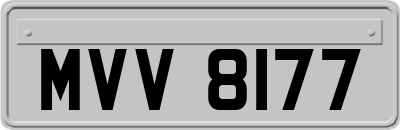 MVV 8177